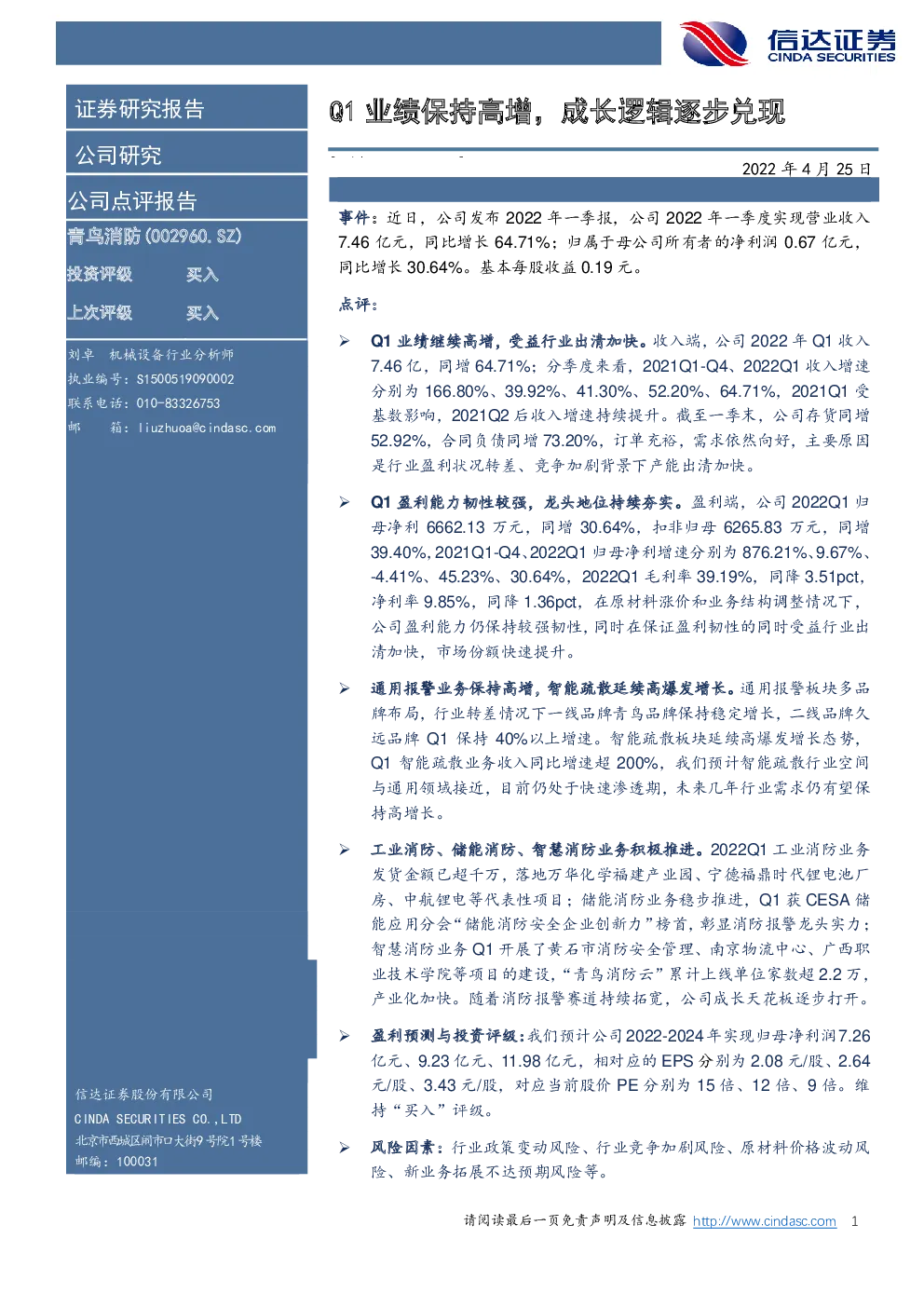 信达证券
CINDA SECURITIES

证券研究报告

公司研究

公司点评报告

青鸟消防(002960.SZ)

投资评级 买入

上次评级 买入

刘卓 机械设备行业分析师
执业编号：S1500519090002
联系电话：010-83326753
邮 箱：liuzhuoa@cindasc.com

信达证券股份有限公司
CINDA SECURITIES CO.,LTD
北京市西城区闹市口大街9号院1号楼
邮编：100031

Q1 业绩保持高增，成长逻辑逐步兑现

2022 年 4 月 25 日

事件：近日，公司发布 2022 年一季报，公司 2022 年一季度实现营业收入 7.46 亿元，同比增长 64.71%；归属于母公司所有者的净利润 0.67 亿元，同比增长 30.64%。基本每股收益 0.19 元。

点评：

➢ Q1 业绩继续高增，受益行业出清加快。收入端，公司 2022 年 Q1 收入 7.46 亿，同增 64.71%；分季度来看，2021Q1-Q4、2022Q1 收入增速分别为 166.80%、39.92%、41.30%、52.20%、64.71%，2021Q1 受基数影响，2021Q2 后收入增速持续提升。截至一季末，公司存货同增 52.92%，合同负债同增 73.20%，订单充裕，需求依然向好，主要原因是行业盈利状况转差、竞争加剧背景下产能出清加快。

➢ Q1 盈利能力韧性较强，龙头地位持续夯实。盈利端，公司 2022Q1 归母净利 6662.13 万元，同增 30.64%，扣非归母 6265.83 万元，同增 39.40%，2021Q1-Q4、2022Q1 归母净利增速分别为 876.21%、9.67%、-4.41%、45.23%、30.64%，2022Q1 毛利率 39.19%，同降 3.51pct，净利率 9.85%，同降 1.36pct，在原材料涨价和业务结构调整情况下，公司盈利能力仍保持较强韧性，同时在保证盈利韧性的同时受益行业出清加快，市场份额快速提升。

➢ 通用报警业务保持高增，智能疏散延续高爆发增长。通用报警板块多品牌布局，行业转差情况下一线品牌青鸟品牌保持稳定增长，二线品牌久远品牌 Q1 保持 40%以上增速。智能疏散板块延续高爆发增长态势，Q1 智能疏散业务收入同比增速超 200%，我们预计智能疏散行业空间与通用领域接近，目前仍处于快速渗透期，未来几年行业需求仍有望保持高增长。

➢ 工业消防、储能消防、智慧消防业务积极推进。2022Q1 工业消防业务发货金额已超千万，落地万华化学福建产业园、宁德福鼎时代锂电池厂房、中航锂电等代表性项目；储能消防业务稳步推进，Q1 获 CESA 储能应用分会“储能消防安全企业创新力”榜首，彰显消防报警龙头实力；智慧消防业务 Q1 开展了黄石市消防安全管理、南京物流中心、广西职业技术学院等项目的建设，“青鸟消防云”累计上线单位家数超 2.2 万，产业化加快。随着消防报警赛道持续拓宽，公司成长天花板逐步打开。

➢ 盈利预测与投资评级：我们预计公司 2022-2024 年实现归母净利润 7.26 亿元、9.23 亿元、11.98 亿元，相对应的 EPS 分别为 2.08 元/股、2.64 元/股、3.43 元/股，对应当前股价 PE 分别为 15 倍、12 倍、9 倍。维持“买入”评级。

➢ 风险因素：行业政策变动风险、行业竞争加剧风险、原材料价格波动风险、新业务拓展不达预期风险等。

请阅读最后一页免责声明及信息披露 http://www.cindasc.com 1